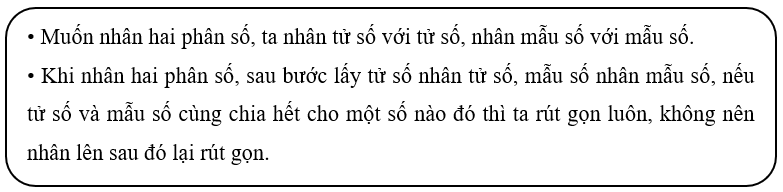 • Muốn nhân hai phân số, ta nhân tử số với tử số, nhân mẫu số với mẫu số.
• Khi nhân hai phân số, sau bước lấy tử số nhân tử số, mẫu số nhân mẫu số, nếu tử số và mẫu số cùng chia hết cho một số nào đó thì ta rút gọn luôn, không nên nhân lên sau đó lại rút gọn.